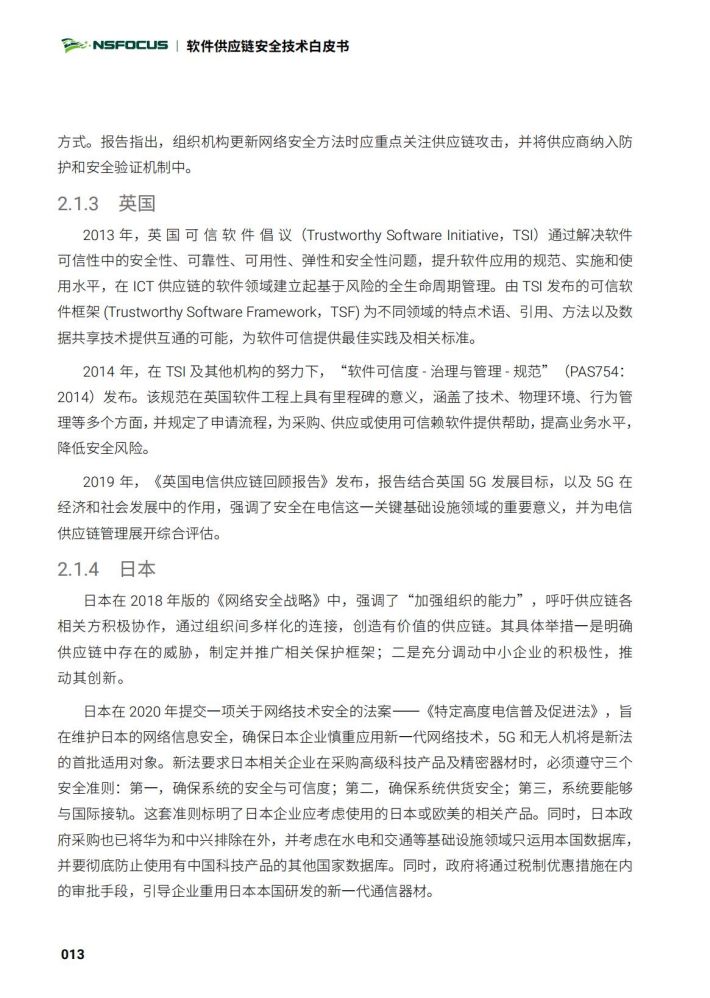 NSFOCUS | 软件供应链安全技术白皮书

方式。报告指出，组织机构更新网络安全方法时应重点关注供应链攻击，并将供应商纳入防护和安全验证机制中。

2.1.3 英国

2013 年，英国可信软件倡议（Trustworthy Software Initiative，TSI）通过解决软件可信性中的安全性、可靠性、可用性、弹性和安全性问题，提升软件应用的规范、实施和使用水平，在 ICT 供应链的软件领域建立起基于风险的全生命周期管理。由 TSI 发布的可信软件框架 (Trustworthy Software Framework，TSF) 为不同领域的特点术语、引用、方法以及数据共享技术提供互通的可能，为软件可信提供最佳实践及相关标准。

2014 年，在 TSI 及其他机构的努力下，“软件可信度 - 治理与管理 - 规范”（PAS754：2014）发布。该规范在英国软件工程上具有里程碑的意义，涵盖了技术、物理环境、行为管理等多个方面，并规定了申请流程，为采购、供应或使用可信赖软件提供帮助，提高业务水平，降低安全风险。

2019 年，《英国电信供应链回顾报告》发布，报告结合英国 5G 发展目标，以及 5G 在经济和社会发展中的作用，强调了安全在电信这一关键基础设施领域的重要意义，并为电信供应链管理展开综合评估。

2.1.4 日本

日本在 2018 年版的《网络安全战略》中，强调了“加强组织的能力”，呼吁供应链各相关方积极协作，通过组织间多样化的连接，创造有价值的供应链。其具体举措一是明确供应链中存在的威胁，制定并推广相关保护框架；二是充分调动中小企业的积极性，推动其创新。

日本在 2020 年提交一项关于网络技术安全的法案——《特定高度电信普及促进法》，旨在维护日本的网络信息安全，确保日本企业慎重应用新一代网络技术，5G 和无人机将是新法的首批适用对象。新法要求日本相关企业在采购高级科技产品及精密器材时，必须遵守三个安全准则：第一，确保系统的安全与可信度；第二，确保系统供货安全；第三，系统要能够与国际接轨。这套准则标明了日本企业应考虑使用的日本或欧美的相关产品。同时，日本政府采购也已将华为和中兴排除在外，并考虑在水电和交通等基础设施领域只运用本国数据库，并要彻底防止使用有中国科技产品的其他国家数据库。同时，政府将通过税制优惠措施在内的审批手段，引导企业重用日本本国研发的新一代通信器材。

013